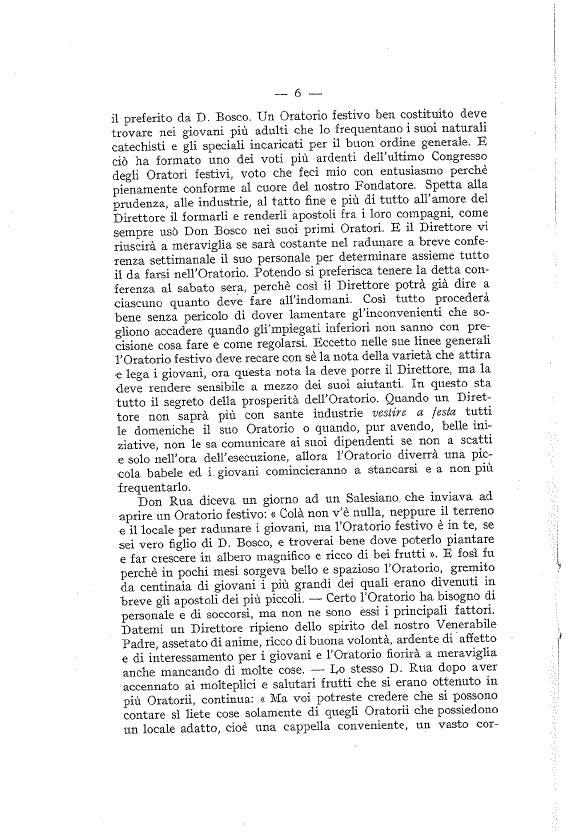 — 6 —

il preferito da D. Bosco. Un Oratorio festivo ben costituito deve trovare nei giovani più adulti che lo frequentano i suoi naturali catechisti e gli speciali incaricati per il buon ordine generale. E ciò ha formato uno dei voti più ardenti dell'ultimo Congresso degli Oratori festivi, voto che feci mio con entusiasmo perchè pienamente conforme al cuore del nostro Fondatore. Spetta alla prudenza, alle industrie, al tatto fine e più di tutto all'amore del Direttore il formarli e renderli apostoli fra i loro compagni, come sempre usò Don Bosco nei suoi primi Oratori. E il Direttore vi riuscirà a meraviglia se sarà costante nel radunare a breve conferenza settimanale il suo personale per determinare assieme tutto il da farsi nell'Oratorio. Potendo si preferisca tenere la detta conferenza al sabato sera, perchè così il Direttore potrà già dire a ciascuno quanto deve fare all'indomani. Così tutto procederà bene senza pericolo di dover lamentare gl'inconvenienti che sogliono accadere quando gl'impiegati inferiori non sanno con precisione cosa fare e come regolarsi. Eccetto nelle sue linee generali l'Oratorio festivo deve recare con sè la nota della varietà che attira e lega i giovani, ora questa nota la deve porre il Direttore, ma la deve rendere sensibile a mezzo dei suoi aiutanti. In questo sta tutto il segreto della prosperità dell'Oratorio. Quando un Direttore non saprà più con sante industrie *vestire a festa* tutti le domeniche il suo Oratorio o quando, pur avendo, belle iniziative, non le sa comunicare ai suoi dipendenti se non a scatti e solo nell'ora dell'esecuzione, allora l'Oratorio diverrà una piccola babele ed i giovani comincieranno a stancarsi e a non più frequentarlo.

Don Rua diceva un giorno ad un Salesiano che inviava ad aprire un Oratorio festivo: « Colà non v'è nulla, neppure il terreno e il locale per radunare i giovani, ma l'Oratorio festivo è in te, se sei vero figlio di D. Bosco, e troverai bene dove poterlo piantare e far crescere in albero magnifico e ricco di bei frutti ». E fosì fu perchè in pochi mesi sorgeva bello e spazioso l'Oratorio, gremito da centinaia di giovani i più grandi dei quali erano divenuti in breve gli apostoli dei più piccoli. — Certo l'Oratorio ha bisogno di personale e di soccorsi, ma non ne sono essi i principali fattori. Datemi un Direttore ripieno dello spirito del nostro Venerabile Padre, assetato di anime, ricco di buona volontà, ardente di affetto e di interessamento per i giovani e l'Oratorio fiorirà a meraviglia anche mancando di molte cose. — Lo stesso D. Rua dopo aver accennato ai molteplici e salutari frutti che si erano ottenuto in più Oratorii, continua: « Ma voi potreste credere che si possono contare sì liete cose solamente di quegli Oratorii che possiedono un locale adatto, cioè una cappella conveniente, un vasto cor-